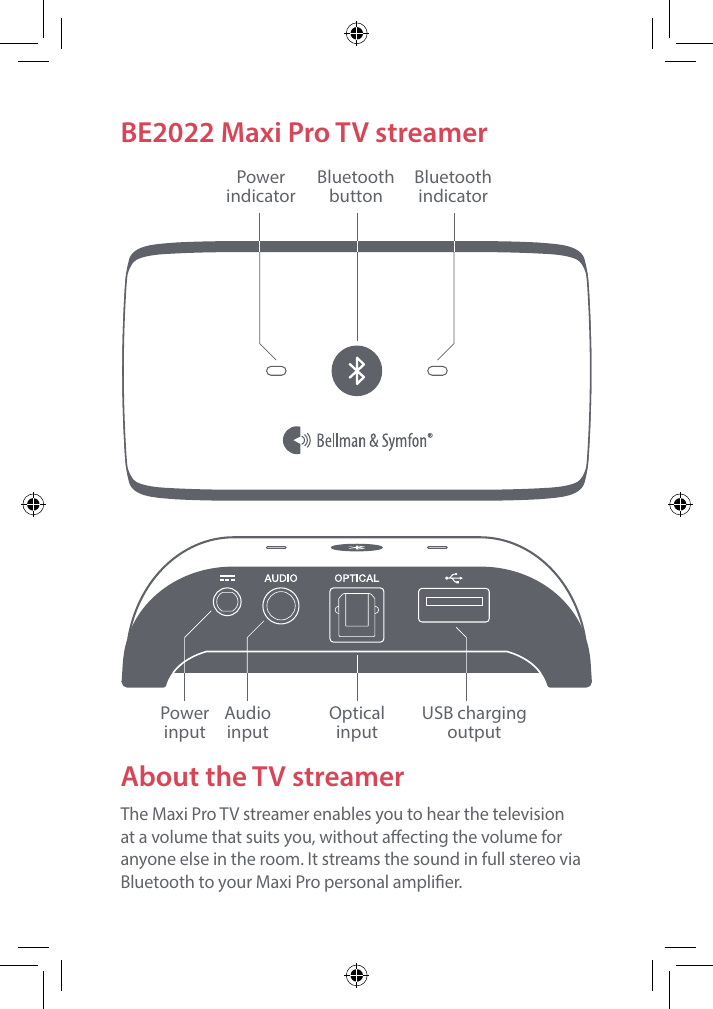 BE2022 Maxi Pro TV streamer

Power indicator

Bluetooth button

Bluetooth indicator

Bellman & Symfon®

AUDIO

OPTICAL

Power input

Audio input

Optical input

USB charging output

About the TV streamer

The Maxi Pro TV streamer enables you to hear the television at a volume that suits you, without affecting the volume for anyone else in the room. It streams the sound in full stereo via Bluetooth to your Maxi Pro personal amplifier.